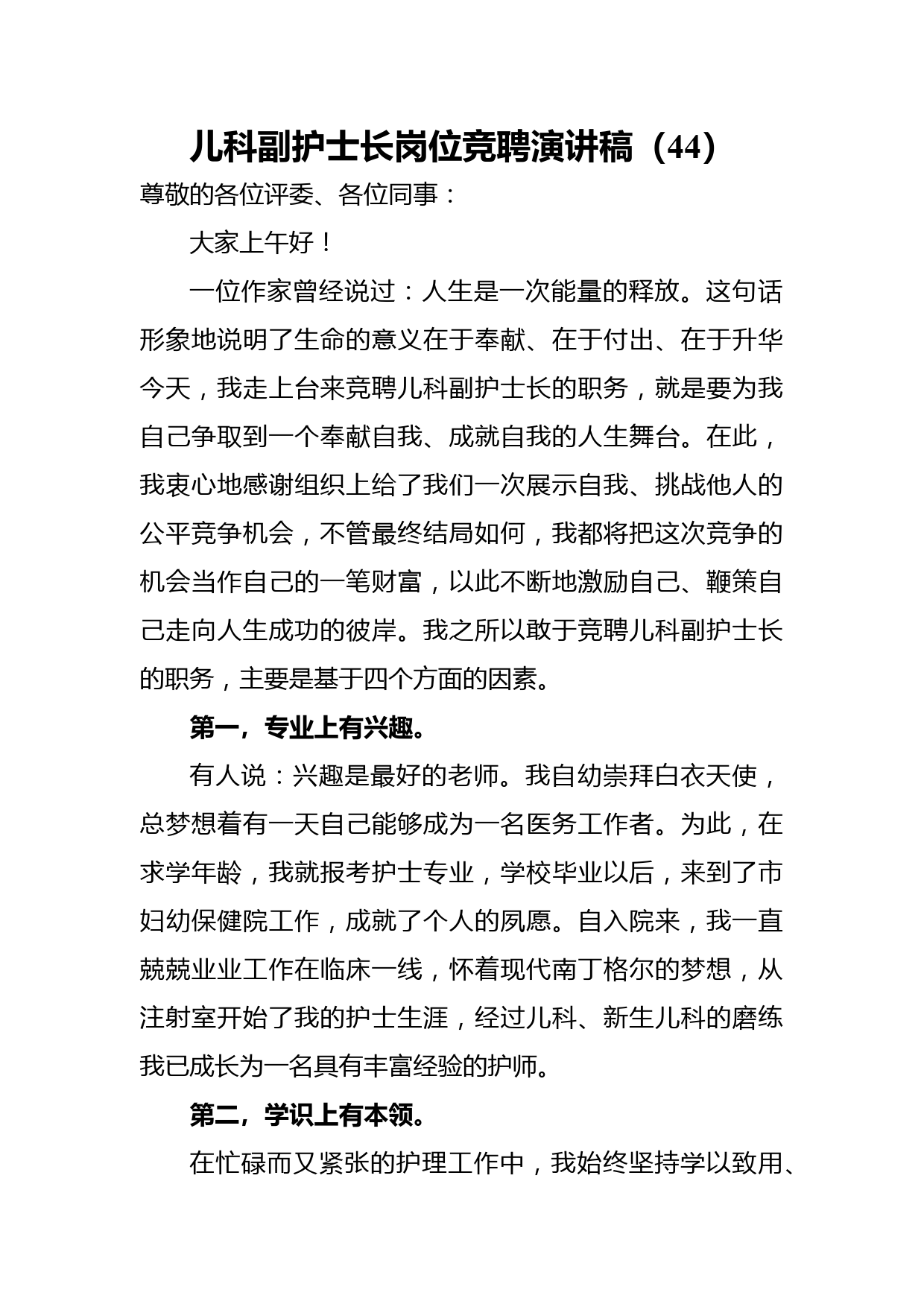 儿科副护士长岗位竞聘演讲稿（44）

尊敬的各位评委、各位同事：

大家上午好！

一位作家曾经说过：人生是一次能量的释放。这句话形象地说明了生命的意义在于奉献、在于付出、在于升华今天，我走上台来竞聘儿科副护士长的职务，就是要为我自己争取到一个奉献自我、成就自我的人生舞台。在此，我衷心地感谢组织上给了我们一次展示自我、挑战他人的公平竞争机会，不管最终结局如何，我都将把这次竞争的机会当作自己的一笔财富，以此不断地激励自己、鞭策自己走向人生成功的彼岸。我之所以敢于竞聘儿科副护士长的职务，主要是基于四个方面的因素。

第一，专业上有兴趣。

有人说：兴趣是最好的老师。我自幼崇拜白衣天使，总梦想着有一天自己能够成为一名医务工作者。为此，在求学年龄，我就报考护士专业，学校毕业以后，来到了市妇幼保健院工作，成就了个人的夙愿。自入院来，我一直兢兢业业工作在临床一线，怀着现代南丁格尔的梦想，从注射室开始了我的护士生涯，经过儿科、新生儿科的磨练我已成长为一名具有丰富经验的护师。

第二，学识上有本领。

在忙碌而又紧张的护理工作中，我始终坚持学以致用、